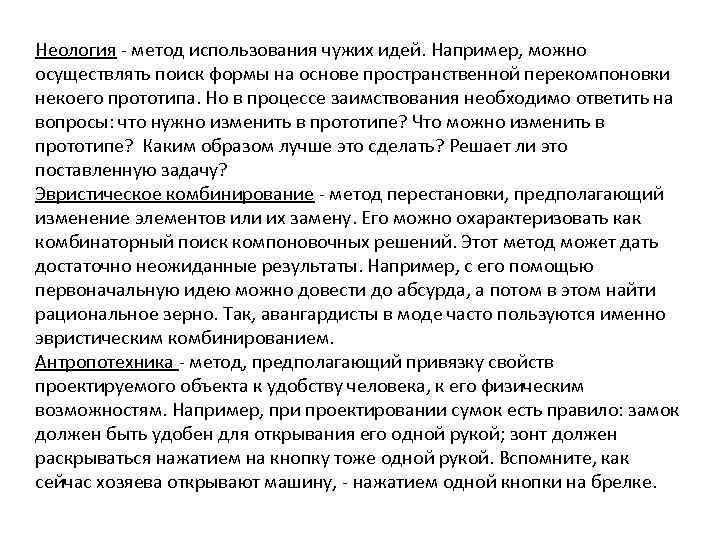 Неология - метод использования чужих идей. Например, можно осуществлять поиск формы на основе пространственной перекомпоновки некоего прототипа. Но в процессе заимствования необходимо ответить на вопросы: что нужно изменить в прототипе? Что можно изменить в прототипе? Каким образом лучше это сделать? Решает ли это поставленную задачу?
Эвристическое комбинирование - метод перестановки, предполагающий изменение элементов или их замену. Его можно охарактеризовать как комбинаторный поиск компоновочных решений. Этот метод может дать достаточно неожиданные результаты. Например, с его помощью первоначальную идею можно довести до абсурда, а потом в этом найти рациональное зерно. Так, авангардисты в моде часто пользуются именно эвристическим комбинированием.
Антропотехника - метод, предполагающий привязку свойств проектируемого объекта к удобству человека, к его физическим возможностям. Например, при проектировании сумок есть правило: замок должен быть удобен для открывания его одной рукой; зонт должен раскрываться нажатием на кнопку тоже одной рукой. Вспомните, как сейчас хозяева открывают машину, - нажатием одной кнопки на брелке.